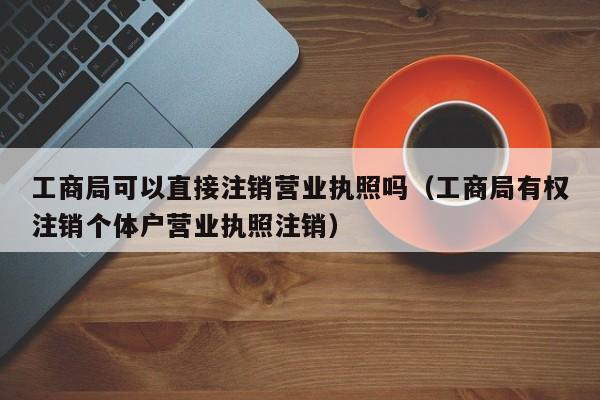 工商局可以直接注销营业执照吗（工商局有权注销个体户营业执照注销）